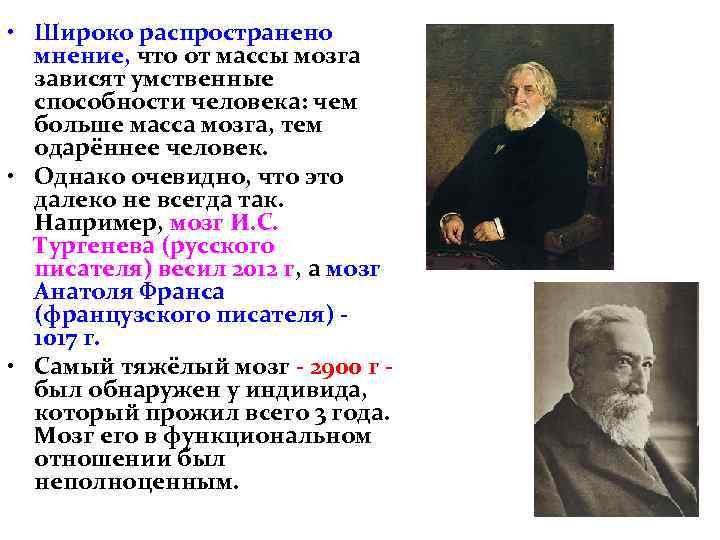 • Широко распространено мнение, что от массы мозга зависят умственные способности человека: чем больше масса мозга, тем одарённее человек.

• Однако очевидно, что это далеко не всегда так. Например, мозг И.С. Тургенева (русского писателя) весил 2012 г, а мозг Анатоля Франса (французского писателя) - 1017 г.

• Самый тяжёлый мозг - 2900 г - был обнаружен у индивида, который прожил всего 3 года. Мозг его в функциональном отношении был неполноценным.